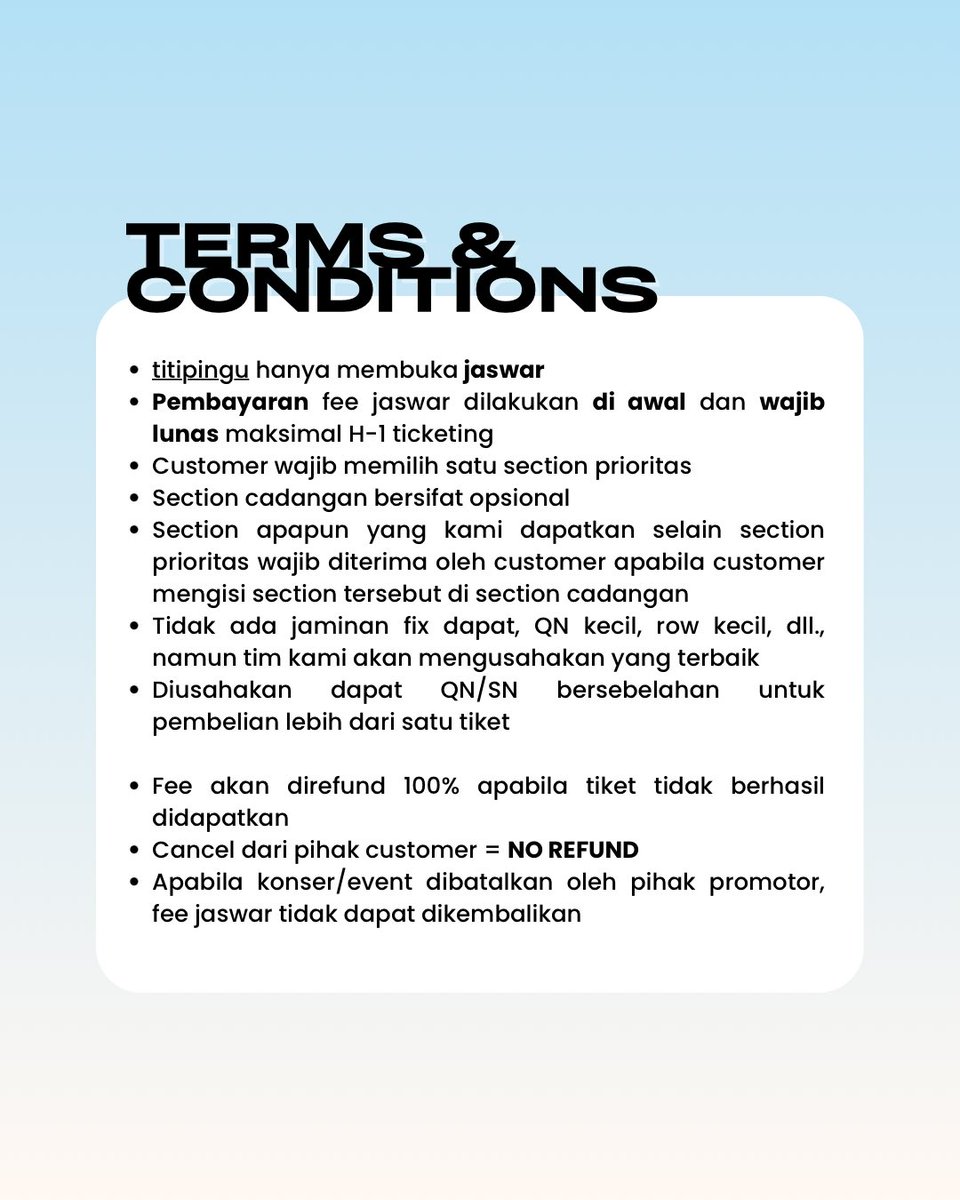 TERMS & CONDITIONS

- titipingu hanya membuka jaswar
- Pembayaran fee jaswar dilakukan di awal dan wajib lunas maksimal H-1 ticketing
- Customer wajib memilih satu section prioritas
- Section cadangan bersifat opsional
- Section apapun yang kami dapatkan selain section prioritas wajib diterima oleh customer apabila customer mengisi section tersebut di section cadangan
- Tidak ada jaminan fix dapat, QN kecil, row kecil, dll., namun tim kami akan mengusahakan yang terbaik
- Diusahakan dapat QN/SN bersebelahan untuk pembelian lebih dari satu tiket

- Fee akan direfund 100% apabila tiket tidak berhasil didapatkan
- Cancel dari pihak customer = NO REFUND
- Apabila konser/event dibatalkan oleh pihak promotor, fee jaswar tidak dapat dikembalikan